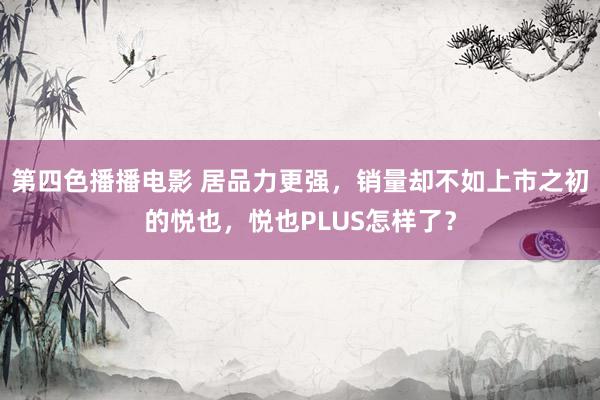 第四色播播电影 居品力更强，销量却不如上市之初的悦也，悦也PLUS怎样了？